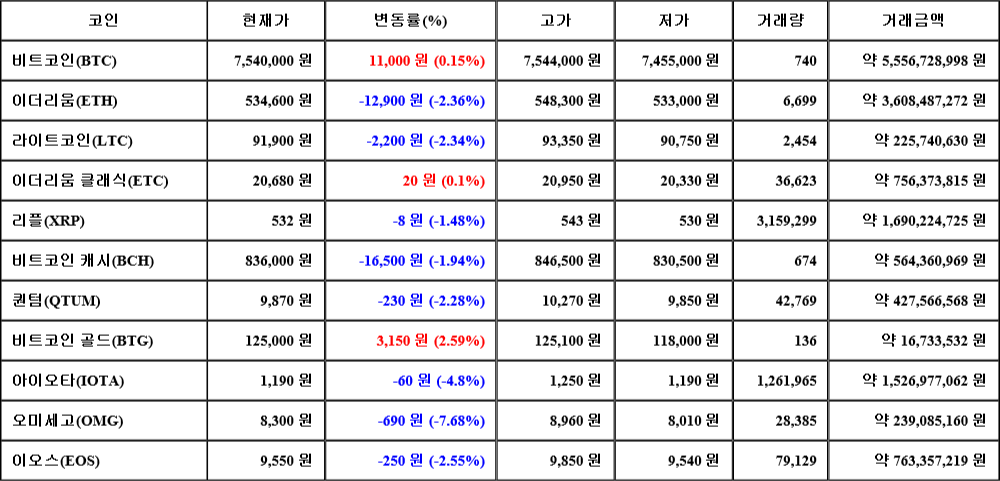 | 코인 | 현재가 | 변동률(%) | 고가 | 저가 | 거래량 | 거래금액 |
|---|---|---|---|---|---|---|
| 비트코인(BTC) | 7,540,000 원 | 11,000 원 (0.15%) | 7,544,000 원 | 7,455,000 원 | 740 | 약 5,556,728,998 원 |
| 이더리움(ETH) | 534,600 원 | -12,900 원 (-2.36%) | 548,300 원 | 533,000 원 | 6,699 | 약 3,608,487,272 원 |
| 라이트코인(LTC) | 91,900 원 | -2,200 원 (-2.34%) | 93,350 원 | 90,750 원 | 2,454 | 약 225,740,630 원 |
| 이더리움 클래식(ETC) | 20,680 원 | 20 원 (0.1%) | 20,950 원 | 20,330 원 | 36,623 | 약 756,373,815 원 |
| 리플(XRP) | 532 원 | -8 원 (-1.48%) | 543 원 | 530 원 | 3,159,299 | 약 1,690,224,725 원 |
| 비트코인 캐시(BCH) | 836,000 원 | -16,500 원 (-1.94%) | 846,500 원 | 830,500 원 | 674 | 약 564,360,969 원 |
| 퀀텀(QTUM) | 9,870 원 | -230 원 (-2.28%) | 10,270 원 | 9,850 원 | 42,769 | 약 427,566,568 원 |
| 비트코인 골드(BTG) | 125,000 원 | 3,150 원 (2.59%) | 125,100 원 | 118,000 원 | 136 | 약 16,733,532 원 |
| 아이오타(IOTA) | 1,190 원 | -60 원 (-4.8%) | 1,250 원 | 1,190 원 | 1,261,965 | 약 1,526,977,062 원 |
| 오미세고(OMG) | 8,300 원 | -690 원 (-7.68%) | 8,960 원 | 8,010 원 | 28,385 | 약 239,085,160 원 |
| 이오스(EOS) | 9,550 원 | -250 원 (-2.55%) | 9,850 원 | 9,540 원 | 79,129 | 약 763,357,219 원 |